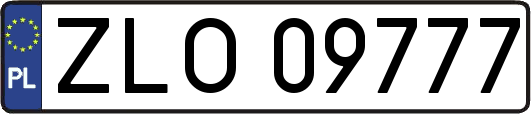 PL
ZLO 09777